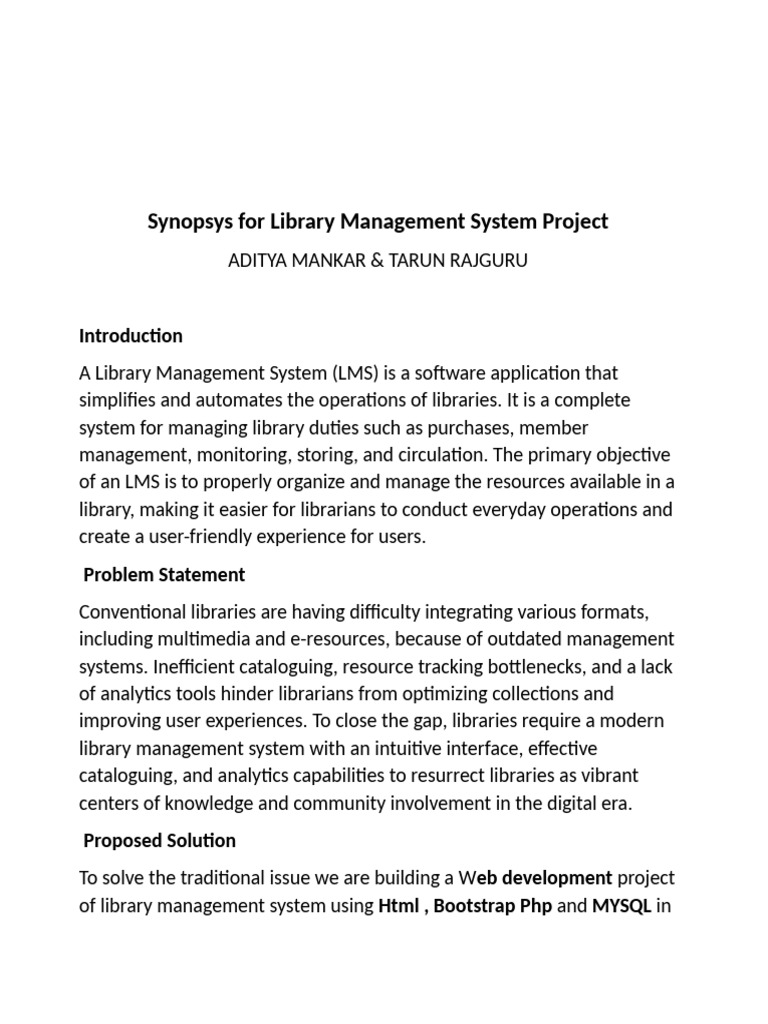 Synopsys for Library Management System Project

ADITYA MANKAR & TARUN RAJGURU

Introduction

A Library Management System (LMS) is a software application that simplifies and automates the operations of libraries. It is a complete system for managing library duties such as purchases, member management, monitoring, storing, and circulation. The primary objective of an LMS is to properly organize and manage the resources available in a library, making it easier for librarians to conduct everyday operations and create a user-friendly experience for users.

Problem Statement

Conventional libraries are having difficulty integrating various formats, including multimedia and e-resources, because of outdated management systems. Inefficient cataloguing, resource tracking bottlenecks, and a lack of analytics tools hinder librarians from optimizing collections and improving user experiences. To close the gap, libraries require a modern library management system with an intuitive interface, effective cataloguing, and analytics capabilities to resurrect libraries as vibrant centers of knowledge and community involvement in the digital era.

Proposed Solution

To solve the traditional issue we are building a Web development project of library management system using Html , Bootstrap Php and MYSQL in